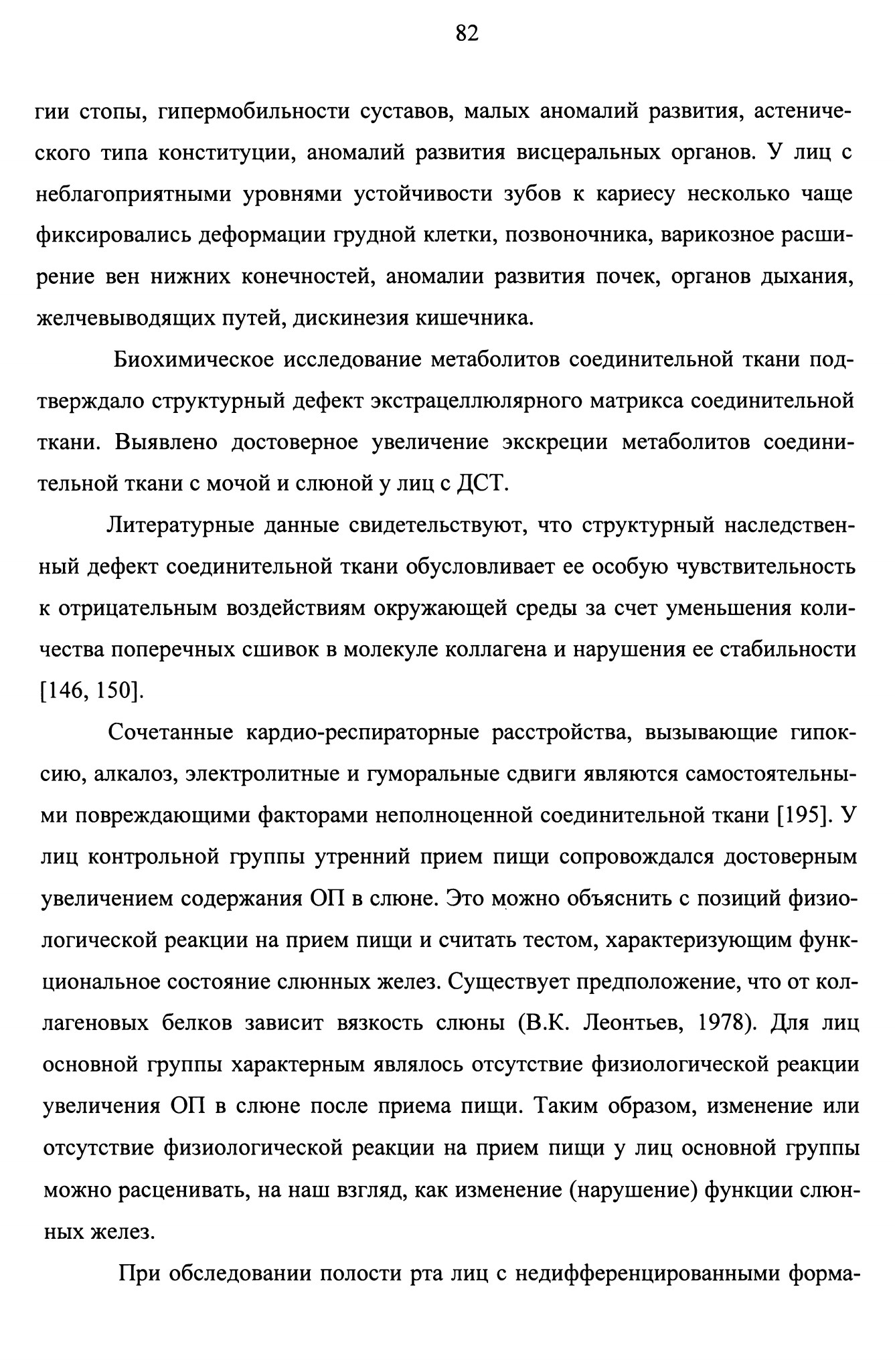 82

гии стопы, гипермобильности суставов, малых аномалий развития, астенического типа конституции, аномалий развития висцеральных органов. У лиц с неблагоприятными уровнями устойчивости зубов к кариесу несколько чаще фиксировались деформации грудной клетки, позвоночника, варикозное расширение вен нижних конечностей, аномалии развития почек, органов дыхания, желчевыводящих путей, дискинезия кишечника.

Биохимическое исследование метаболитов соединительной ткани подтверждало структурный дефект экстрацеллюлярного матрикса соединительной ткани. Выявлено достоверное увеличение экскреции метаболитов соединительной ткани с мочой и слюной у лиц с ДСТ.

Литературные данные свидетельствуют, что структурный наследственный дефект соединительной ткани обусловливает ее особую чувствительность к отрицательным воздействиям окружающей среды за счет уменьшения количества поперечных сшивок в молекуле коллагена и нарушения ее стабильности [146, 150].

Сочетанные кардио-респираторные расстройства, вызывающие гипоксию, алкалоз, электролитные и гуморальные сдвиги являются самостоятельными повреждающими факторами неполноценной соединительной ткани [195]. У лиц контрольной группы утренний прием пищи сопровождался достоверным увеличением содержания ОП в слюне. Это можно объяснить с позиций физиологической реакции на прием пищи и считать тестом, характеризующим функциональное состояние слюнных желез. Существует предположение, что от коллагеновых белков зависит вязкость слюны (В.К. Леонтьев, 1978). Для лиц основной группы характерным являлось отсутствие физиологической реакции увеличения ОП в слюне после приема пищи. Таким образом, изменение или отсутствие физиологической реакции на прием пищи у лиц основной группы можно расценивать, на наш взгляд, как изменение (нарушение) функции слюнных желез.

При обследовании полости рта лиц с недифференцированными форма-